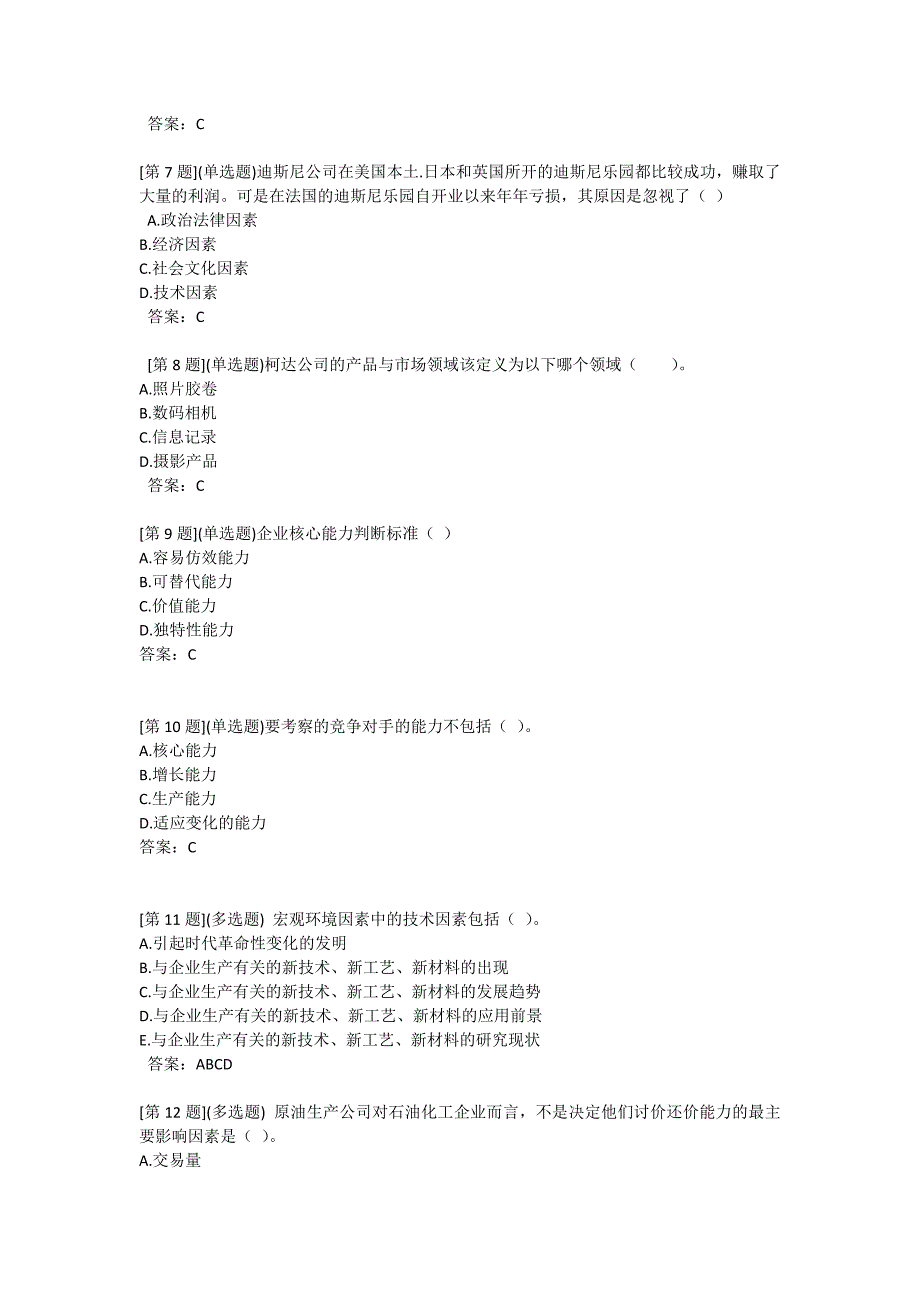 答案：C

[第 7 题](单选题)迪斯尼公司在美国本土.日本和英国所开的迪斯尼乐园都比较成功，赚取了大量的利润。可是在法国的迪斯尼乐园自开业以来年年亏损，其原因是忽视了（ ）
A.政治法律因素
B.经济因素
C.社会文化因素
D.技术因素
答案：C

[第 8 题](单选题)柯达公司的产品与市场领域该定义为以下哪个领域（ ）。
A.照片胶卷
B.数码相机
C.信息记录
D.摄影产品
答案：C

[第 9 题](单选题)企业核心能力判断标准（ ）
A.容易仿效能力
B.可替代能力
C.价值能力
D.独特性能力
答案：C

[第 10 题](单选题)要考察的竞争对手的能力不包括（ ）。
A.核心能力
B.增长能力
C.生产能力
D.适应变化的能力
答案：C

[第 11 题](多选题) 宏观环境因素中的技术因素包括（ ）。
A.引起时代革命性变化的发明
B.与企业生产有关的新技术、新工艺、新材料的出现
C.与企业生产有关的新技术、新工艺、新材料的发展趋势
D.与企业生产有关的新技术、新工艺、新材料的应用前景
E.与企业生产有关的新技术、新工艺、新材料的研究现状
答案：ABCD

[第 12 题](多选题) 原油生产公司对石油化工企业而言，不是决定他们讨价还价能力的最主要影响因素是（ ）。
A.交易量